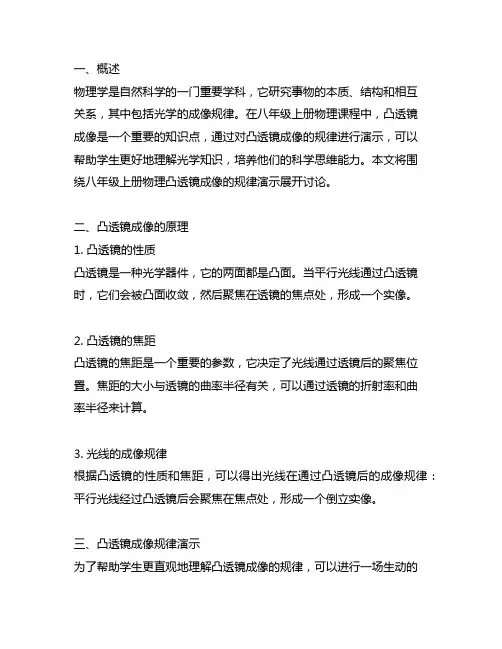 一、概述
物理学是自然科学的一门重要学科，它研究事物的本质、结构和相互关系，其中包括光学的成像规律。在八年级上册物理课程中，凸透镜成像是一个重要的知识点，通过对凸透镜成像的规律进行演示，可以帮助学生更好地理解光学知识，培养他们的科学思维能力。本文将围绕八年级上册物理凸透镜成像的规律演示展开讨论。

二、凸透镜成像的原理
1. 凸透镜的性质
凸透镜是一种光学器件，它的两面都是凸面。当平行光线通过凸透镜时，它们会被凸面收敛，然后聚焦在透镜的焦点处，形成一个实像。

2. 凸透镜的焦距
凸透镜的焦距是一个重要的参数，它决定了光线通过透镜后的聚焦位置。焦距的大小与透镜的曲率半径有关，可以通过透镜的折射率和曲率半径来计算。

3. 光线的成像规律
根据凸透镜的性质和焦距，可以得出光线在通过凸透镜后的成像规律：平行光线经过凸透镜后会聚焦在焦点处，形成一个倒立实像。

三、凸透镜成像规律演示
为了帮助学生更直观地理解凸透镜成像的规律，可以进行一场生动的